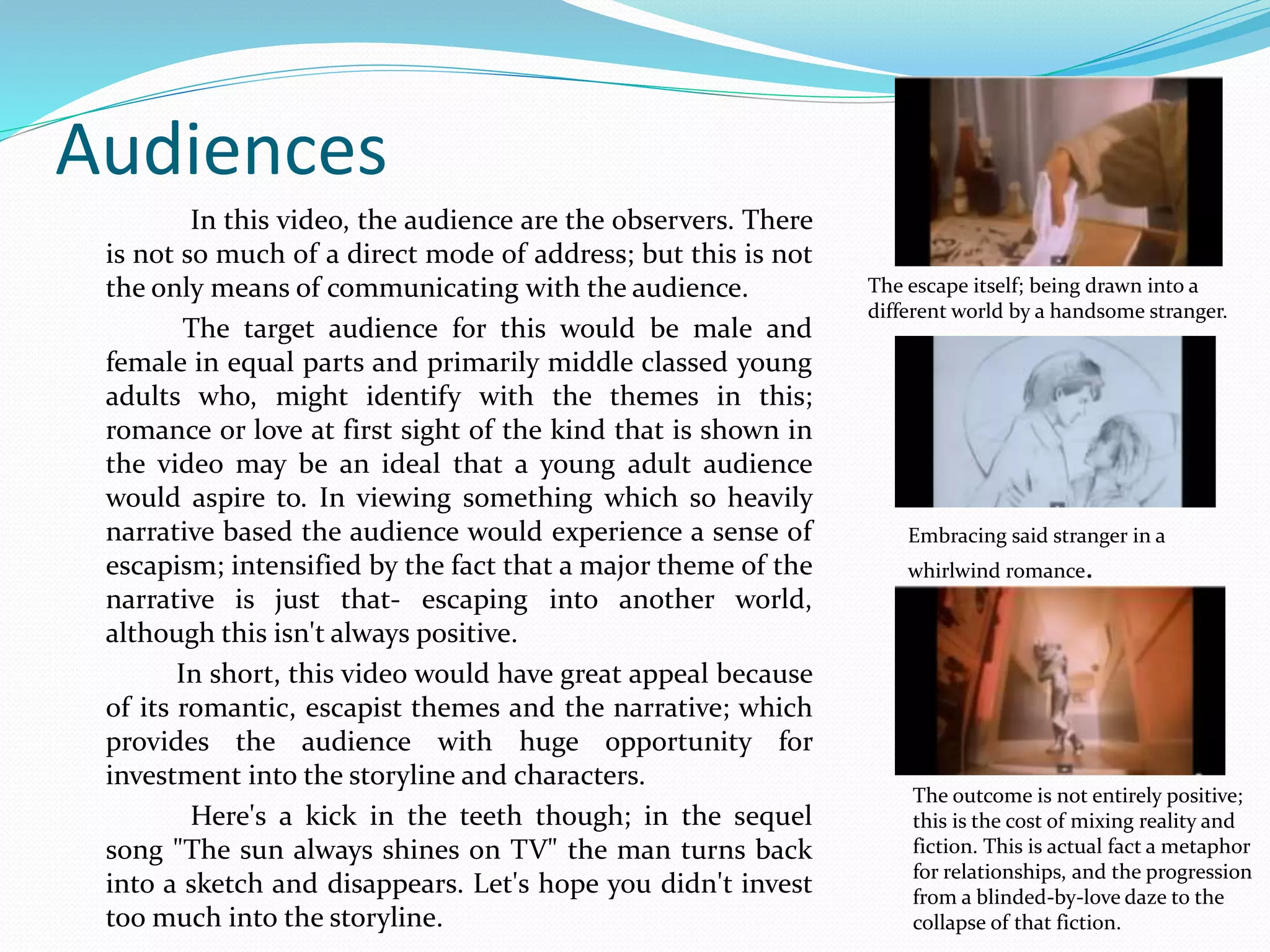 Audiences

In this video, the audience are the observers. There is not so much of a direct mode of address; but this is not the only means of communicating with the audience.

The target audience for this would be male and female in equal parts and primarily middle classed young adults who, might identify with the themes in this; romance or love at first sight of the kind that is shown in the video may be an ideal that a young adult audience would aspire to. In viewing something which so heavily narrative based the audience would experience a sense of escapism; intensified by the fact that a major theme of the narrative is just that- escaping into another world, although this isn't always positive.

In short, this video would have great appeal because of its romantic, escapist themes and the narrative; which provides the audience with huge opportunity for investment into the storyline and characters.

Here's a kick in the teeth though; in the sequel song "The sun always shines on TV" the man turns back into a sketch and disappears. Let's hope you didn't invest too much into the storyline.

The escape itself; being drawn into a different world by a handsome stranger.

Embracing said stranger in a whirlwind romance.

The outcome is not entirely positive; this is the cost of mixing reality and fiction. This is actual fact a metaphor for relationships, and the progression from a blinded-by-love daze to the collapse of that fiction.